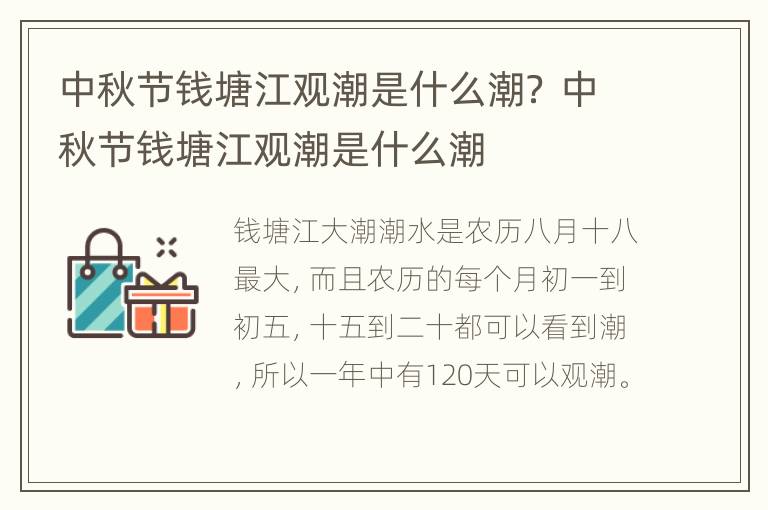 中秋节钱塘江观潮是什么潮？中秋节钱塘江观潮是什么潮

钱塘江大潮潮水是农历八月十八最大，而且农历的每个月初一到初五，十五到二十都可以看到潮，所以一年中有120天可以观潮。